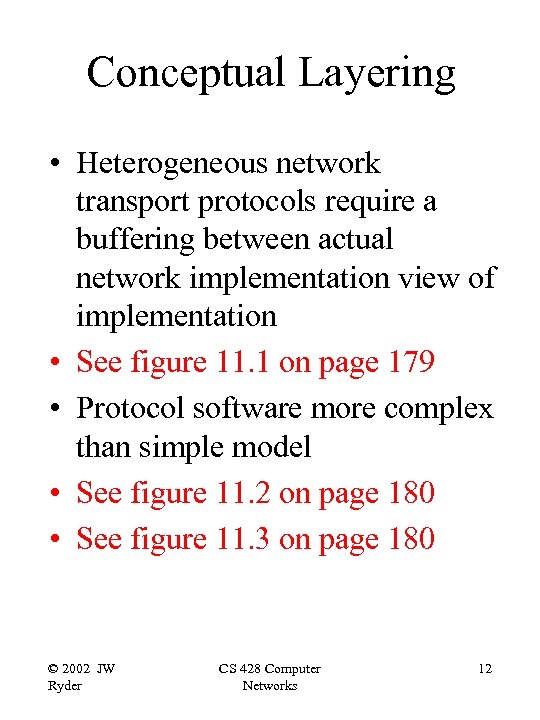 Conceptual Layering

• Heterogeneous network transport protocols require a buffering between actual network implementation view of implementation
• See figure 11.1 on page 179
• Protocol software more complex than simple model
• See figure 11.2 on page 180
• See figure 11.3 on page 180

© 2002 JW Ryder

CS 428 Computer Networks

12